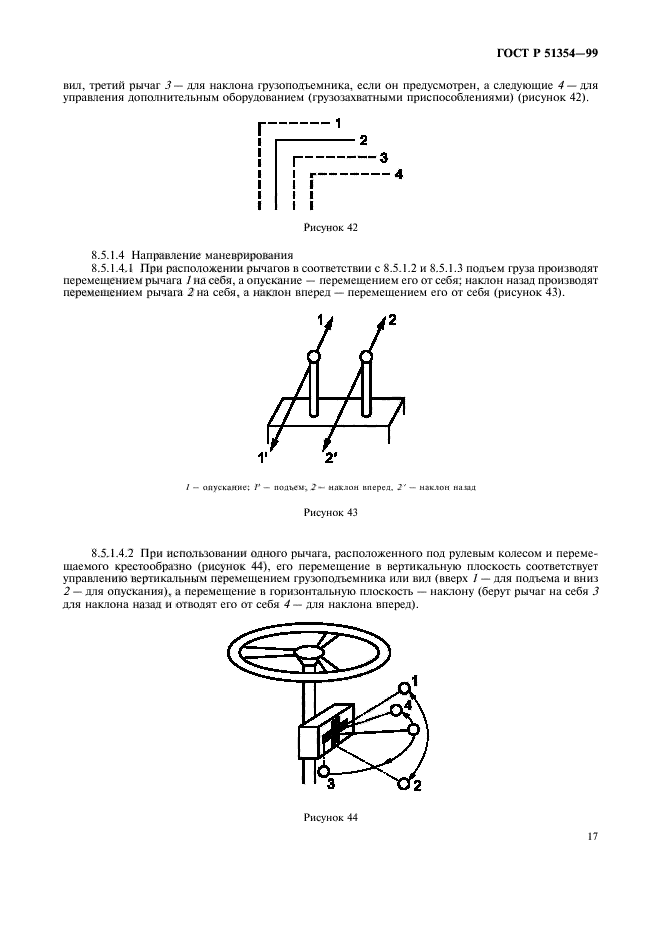 ГОСТ Р 51354—99

вил, третий рычаг 3 — для наклона грузоподъемника, если он предусмотрен, а следующие 4 — для управления дополнительным оборудованием (грузозахватными приспособлениями) (рисунок 42).

1
2
3
4

Рисунок 42

8.5.1.4 Направление маневрирования

8.5.1.4.1 При расположении рычагов в соответствии с 8.5.1.2 и 8.5.1.3 подъем груза производят перемещением рычага 1 на себя, а опускание — перемещением его от себя; наклон назад производят перемещением рычага 2 на себя, а наклон вперед — перемещением его от себя (рисунок 43).

1
2
1'
2'

1 — опускание; 1' — подъем; 2 — наклон вперед, 2' — наклон назад

Рисунок 43

8.5.1.4.2 При использовании одного рычага, расположенного под рулевым колесом и перемещаемого крестообразно (рисунок 44), его перемещение в вертикальную плоскость соответствует управлению вертикальным перемещением грузоподъемника или вил (вверх 1 — для подъема и вниз 2 — для опускания), а перемещение в горизонтальную плоскость — наклону (берут рычаг на себя 3 для наклона назад и отводят его от себя 4 — для наклона вперед).

1
4
3
2

Рисунок 44

17